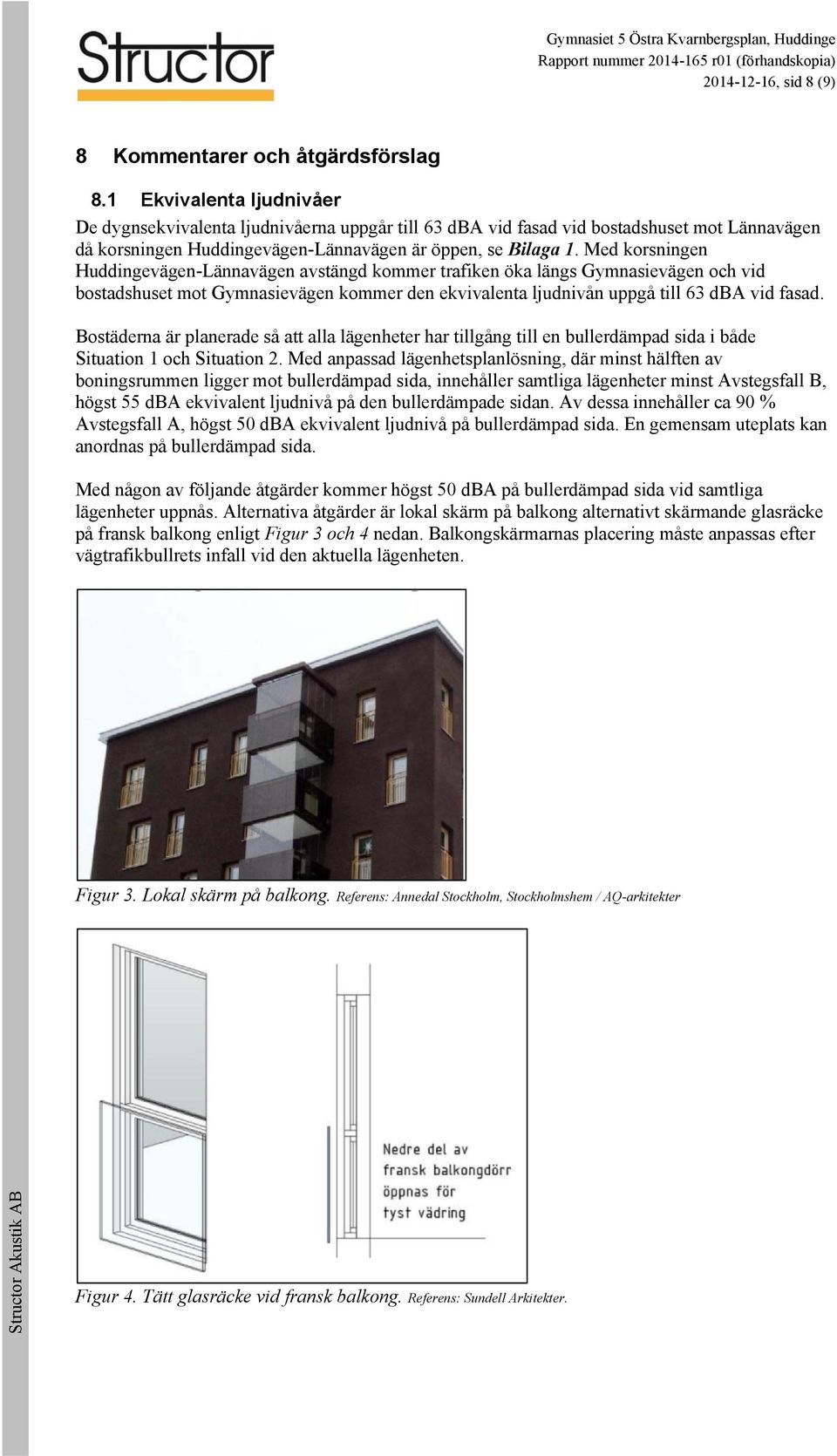 Structor

Gymnasiet 5 Östra Kvarnbergsplan, Huddinge
Rapport nummer 2014-165 r01 (förhandskopia)
2014-12-16, sid 8 (9)

8 Kommentarer och åtgärdsförslag

8.1 Ekvivalenta ljudnivåer

De dygnsekvivalenta ljudnivåerna uppgår till 63 dBA vid fasad vid bostadshuset mot Lännavägen då korsningen Huddingevägen-Lännavägen är öppen, se Bilaga 1. Med korsningen Huddingevägen-Lännavägen avstängd kommer trafiken öka längs Gymnasievägen och vid bostadshuset mot Gymnasievägen kommer den ekvivalenta ljudnivån uppgå till 63 dBA vid fasad.

Bostäderna är planerade så att alla lägenheter har tillgång till en bullerdämpad sida i både Situation 1 och Situation 2. Med anpassad lägenhetsplanlösning, där minst hälften av boningsrummen ligger mot bullerdämpad sida, innehåller samtliga lägenheter minst Avstegsfall B, högst 55 dBA ekvivalent ljudnivå på den bullerdämpade sidan. Av dessa innehåller ca 90 % Avstegsfall A, högst 50 dBA ekvivalent ljudnivå på bullerdämpad sida. En gemensam uteplats kan anordnas på bullerdämpad sida.

Med någon av följande åtgärder kommer högst 50 dBA på bullerdämpad sida vid samtliga lägenheter uppnås. Alternativa åtgärder är lokal skärm på balkong alternativt skärmande glasräcke på fransk balkong enligt Figur 3 och 4 nedan. Balkongskärmarnas placering måste anpassas efter vägtrafikbullrets infall vid den aktuella lägenheten.

Figur 3. Lokal skärm på balkong. Referens: Annedal Stockholm, Stockholmshem / AQ-arkitekter

Nedre del av fransk balkongdörr öppnas för tyst vädring

Figur 4. Tätt glasräcke vid fransk balkong. Referens: Sundell Arkitekter.

Structor Akustik AB